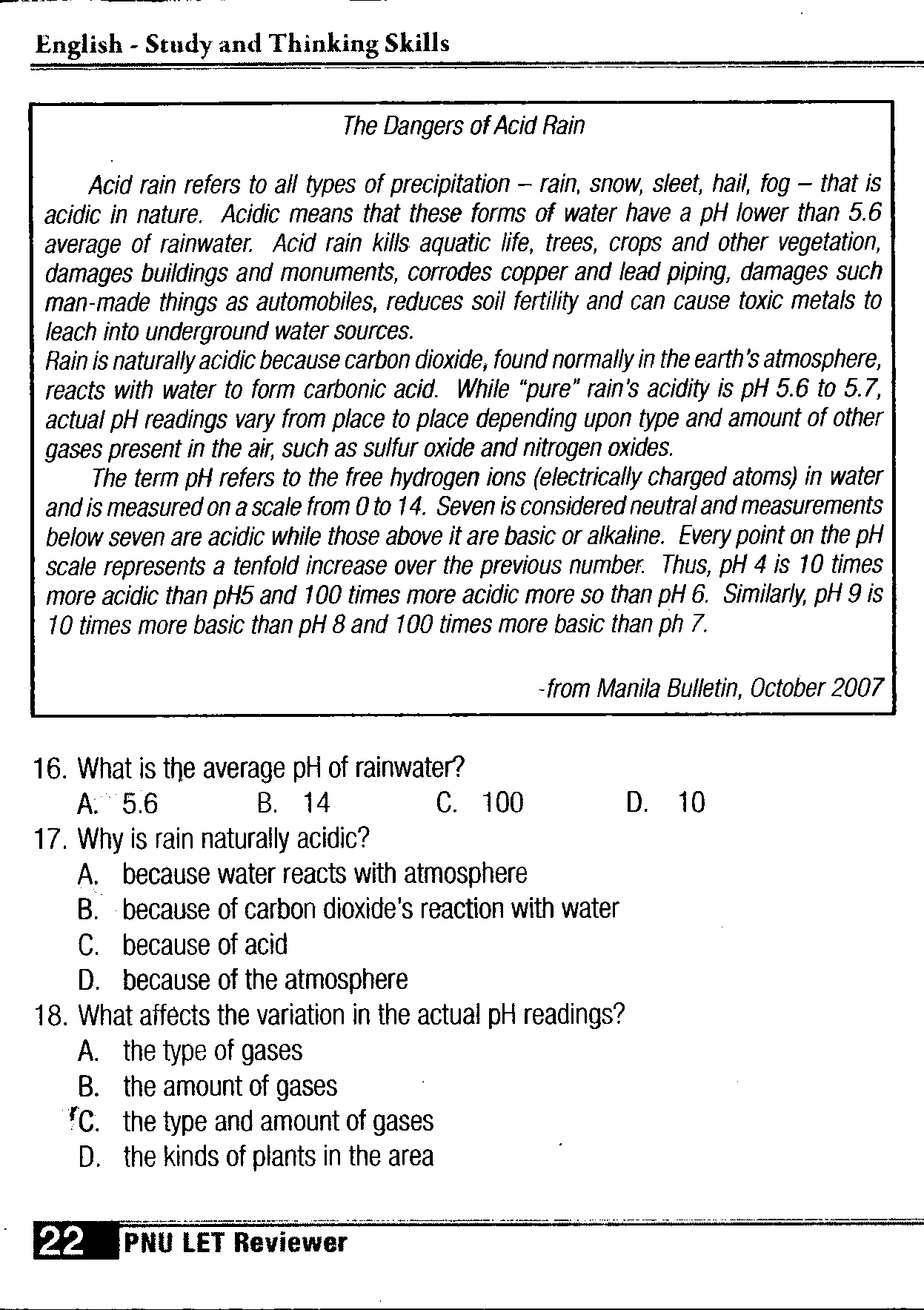 English - Study and Thinking Skills

The Dangers of Acid Rain

Acid rain refers to all types of precipitation – rain, snow, sleet, hail, fog – that is acidic in nature. Acidic means that these forms of water have a pH lower than 5.6 average of rainwater. Acid rain kills aquatic life, trees, crops and other vegetation, damages buildings and monuments, corrodes copper and lead piping, damages such man-made things as automobiles, reduces soil fertility and can cause toxic metals to leach into underground water sources.
Rain is naturally acidic because carbon dioxide, found normally in the earth's atmosphere, reacts with water to form carbonic acid. While "pure" rain's acidity is pH 5.6 to 5.7, actual pH readings vary from place to place depending upon type and amount of other gases present in the air, such as sulfur oxide and nitrogen oxides.

The term pH refers to the free hydrogen ions (electrically charged atoms) in water and is measured on a scale from 0 to 14. Seven is considered neutral and measurements below seven are acidic while those above it are basic or alkaline. Every point on the pH scale represents a tenfold increase over the previous number. Thus, pH 4 is 10 times more acidic than pH5 and 100 times more acidic more so than pH 6. Similarly, pH 9 is 10 times more basic than pH 8 and 100 times more basic than ph 7.

-from Manila Bulletin, October 2007

16. What is the average pH of rainwater?
A. 5.6 B. 14 C. 100 D. 10
17. Why is rain naturally acidic?
A. because water reacts with atmosphere
B. because of carbon dioxide's reaction with water
C. because of acid
D. because of the atmosphere
18. What affects the variation in the actual pH readings?
A. the type of gases
B. the amount of gases
C. the type and amount of gases
D. the kinds of plants in the area

22 PNU LET Reviewer